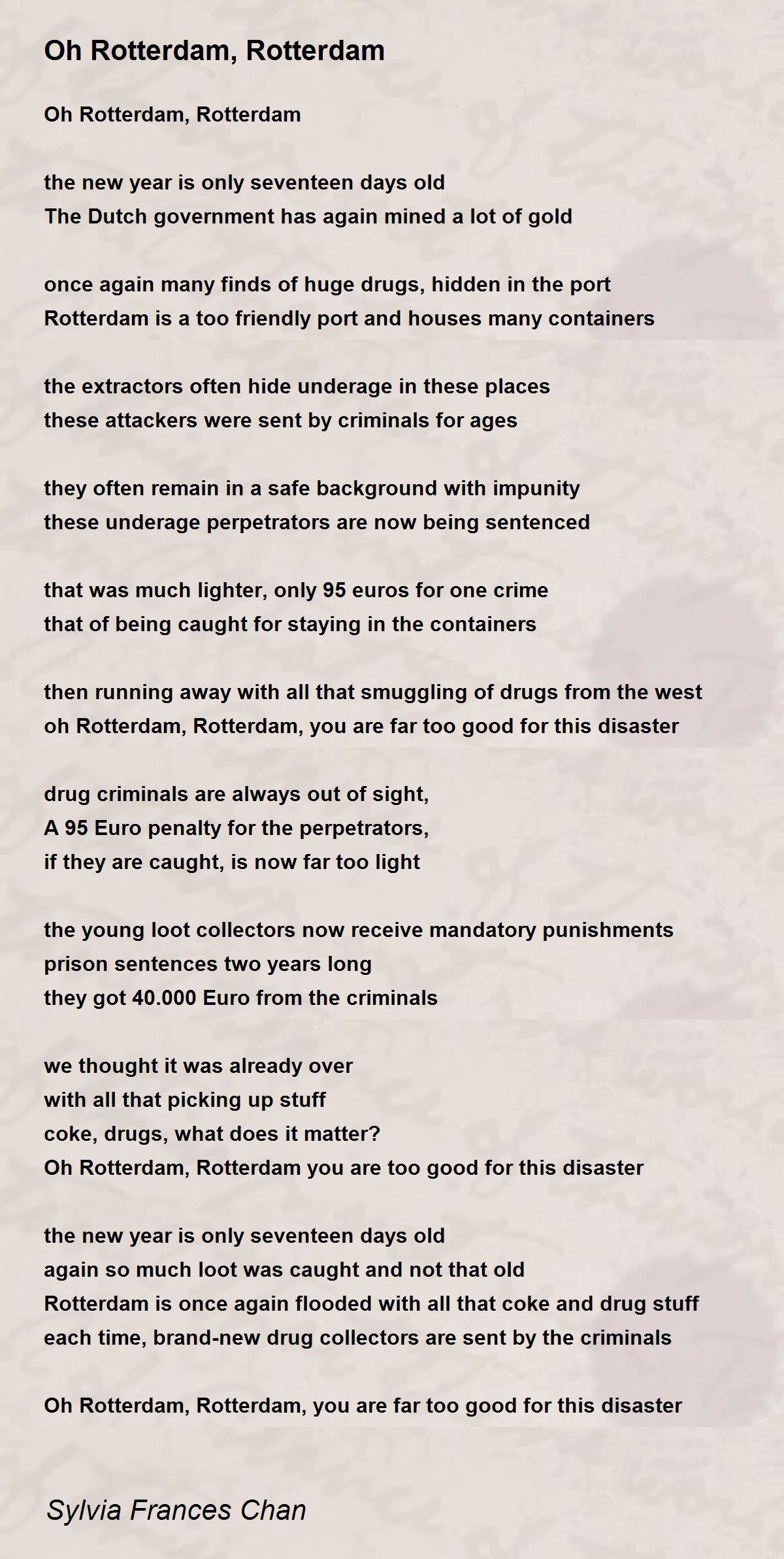 Oh Rotterdam, Rotterdam

Oh Rotterdam, Rotterdam

the new year is only seventeen days old
The Dutch government has again mined a lot of gold

once again many finds of huge drugs, hidden in the port
Rotterdam is a too friendly port and houses many containers

the extractors often hide underage in these places
these attackers were sent by criminals for ages

they often remain in a safe background with impunity
these underage perpetrators are now being sentenced

that was much lighter, only 95 euros for one crime
that of being caught for staying in the containers

then running away with all that smuggling of drugs from the west
oh Rotterdam, Rotterdam, you are far too good for this disaster

drug criminals are always out of sight,
A 95 Euro penalty for the perpetrators,
if they are caught, is now far too light

the young loot collectors now receive mandatory punishments
prison sentences two years long
they got 40.000 Euro from the criminals

we thought it was already over
with all that picking up stuff
coke, drugs, what does it matter?
Oh Rotterdam, Rotterdam you are too good for this disaster

the new year is only seventeen days old
again so much loot was caught and not that old
Rotterdam is once again flooded with all that coke and drug stuff
each time, brand-new drug collectors are sent by the criminals

Oh Rotterdam, Rotterdam, you are far too good for this disaster

Sylvia Frances Chan